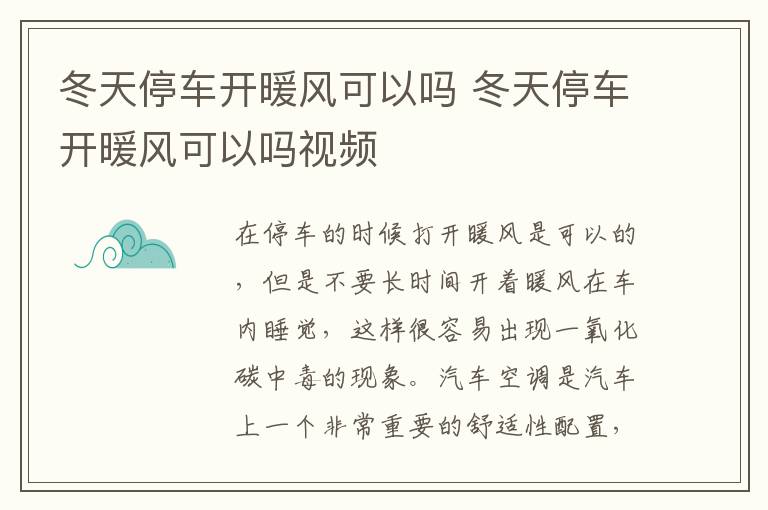 冬天停车开暖风可以吗 冬天停车开暖风可以吗视频

在停车的时候打开暖风是可以的，但是不要长时间开着暖风在车内睡觉，这样很容易出现一氧化碳中毒的现象。汽车空调是汽车上一个非常重要的舒适性配置，